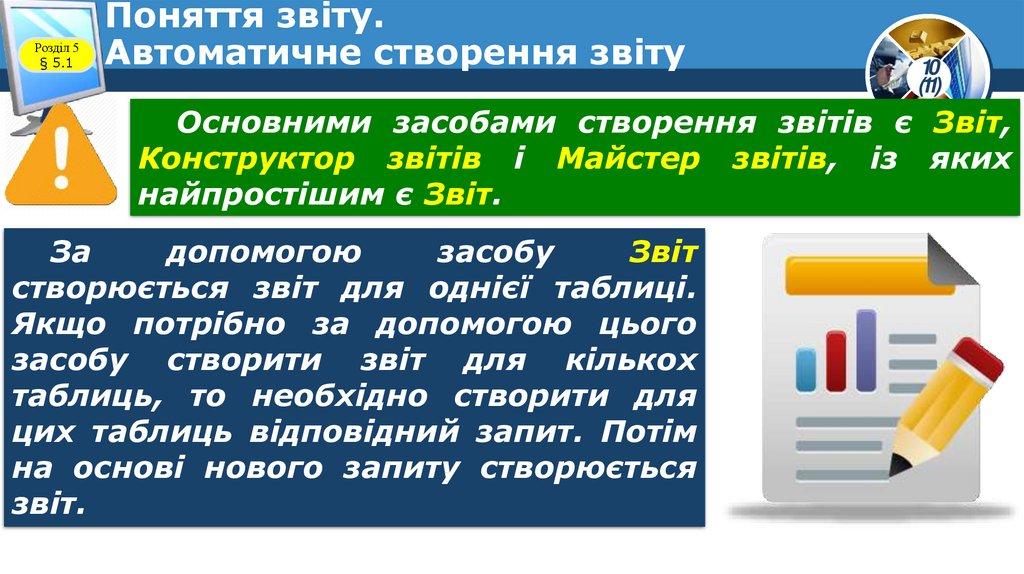 Розділ 5
§ 5.1

Поняття звіту.
Автоматичне створення звіту

10
(11)

Основними засобами створення звітів є Звіт, Конструктор звітів і Майстер звітів, із яких найпростішим є Звіт.

За допомогою засобу Звіт створюється звіт для однієї таблиці. Якщо потрібно за допомогою цього засобу створити звіт для кількох таблиць, то необхідно створити для цих таблиць відповідний запит. Потім на основі нового запиту створюється звіт.